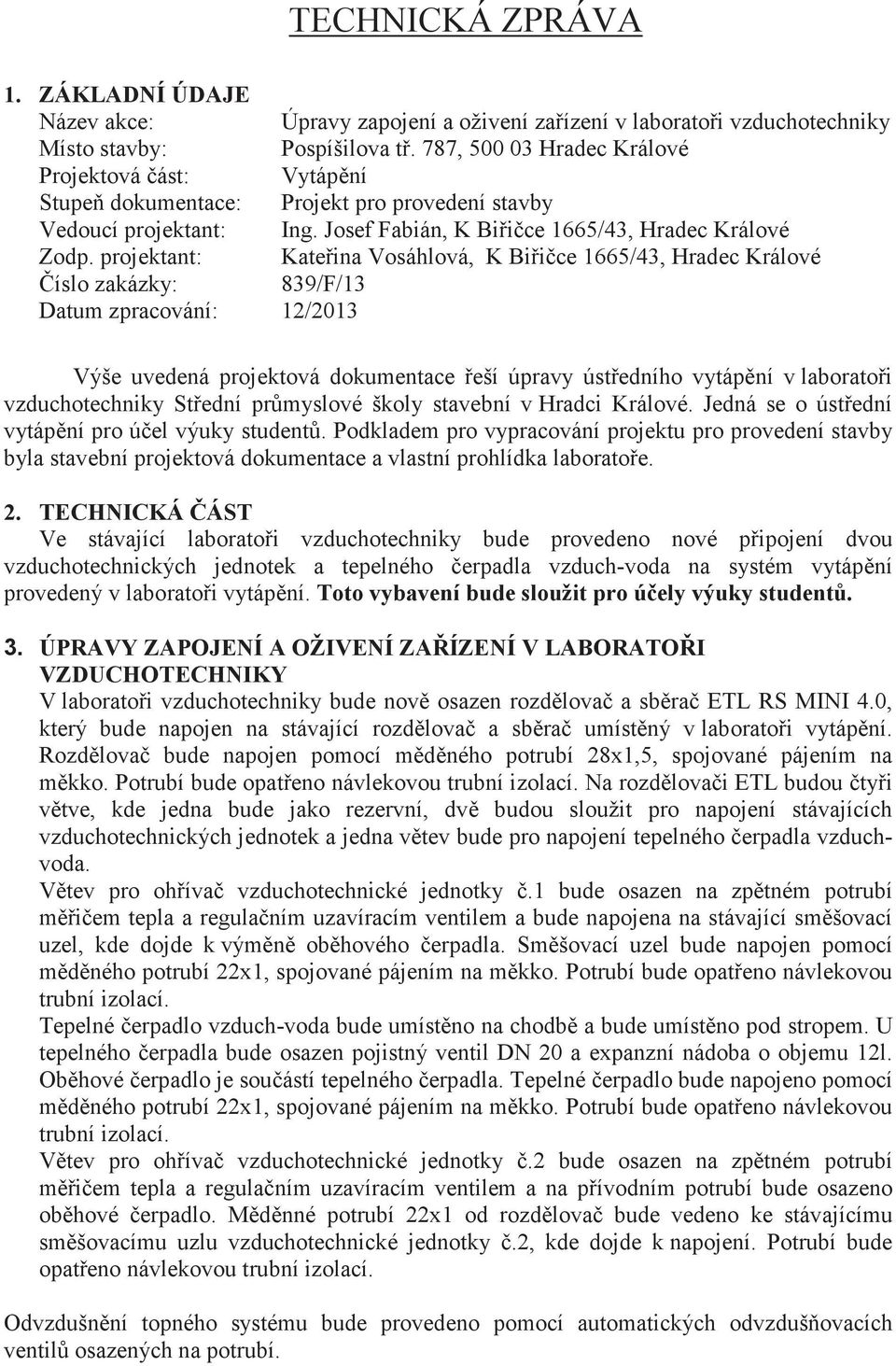 TECHNICKÁ ZPRÁVA

1. ZÁKLADNÍ ÚDAJE

Název akce: Úpravy zapojení a oživení zařízení v laboratoři vzduchotechniky
Místo stavby: Pospíšilova tř. 787, 500 03 Hradec Králové
Projektová část: Vytápění
Stupeň dokumentace: Projekt pro provedení stavby
Vedoucí projektant: Ing. Josef Fabián, K Biřičce 1665/43, Hradec Králové
Zodp. projektant: Kateřina Vosáhlová, K Biřičce 1665/43, Hradec Králové
Číslo zakázky: 839/F/13
Datum zpracování: 12/2013

Výše uvedená projektová dokumentace řeší úpravy ústředního vytápění v laboratoři vzduchotechniky Střední průmyslové školy stavební v Hradci Králové. Jedná se o ústřední vytápění pro účel výuky studentů. Podkladem pro vypracování projektu pro provedení stavby byla stavební projektová dokumentace a vlastní prohlídka laboratoře.

2. TECHNICKÁ ČÁST

Ve stávající laboratoři vzduchotechniky bude provedeno nové připojení dvou vzduchotechnických jednotek a tepelného čerpadla vzduch-voda na systém vytápění provedený v laboratoři vytápění. Toto vybavení bude sloužit pro účely výuky studentů.

3. ÚPRAVY ZAPOJENÍ A OŽIVENÍ ZAŘÍZENÍ V LABORATOŘI VZDUCHOTECHNIKY

V laboratoři vzduchotechniky bude nově osazen rozdělovač a sběrač ETL RS MINI 4.0, který bude napojen na stávající rozdělovač a sběrač umístěný v laboratoři vytápění. Rozdělovač bude napojen pomocí měděného potrubí 28x1,5, spojované pájením na měkko. Potrubí bude opatřeno návlekovou trubní izolací. Na rozdělovači ETL budou čtyři větve, kde jedna bude jako rezervní, dvě budou sloužit pro napojení stávajících vzduchotechnických jednotek a jedna větev bude pro napojení tepelného čerpadla vzduch-voda.

Větev pro ohřívač vzduchotechnické jednotky č.1 bude osazen na zpětném potrubí měřičem tepla a regulačním uzavíracím ventilem a bude napojena na stávající směšovací uzel, kde dojde k výměně oběhového čerpadla. Směšovací uzel bude napojen pomocí měděného potrubí 22x1, spojované pájením na měkko. Potrubí bude opatřeno návlekovou trubní izolací.

Tepelné čerpadlo vzduch-voda bude umístěno na chodbě a bude umístěno pod stropem. U tepelného čerpadla bude osazen pojistný ventil DN 20 a expanzní nádoba o objemu 12l. Oběhové čerpadlo je součástí tepelného čerpadla. Tepelné čerpadlo bude napojeno pomocí měděného potrubí 22x1, spojované pájením na měkko. Potrubí bude opatřeno návlekovou trubní izolací.

Větev pro ohřívač vzduchotechnické jednotky č.2 bude osazen na zpětném potrubí měřičem tepla a regulačním uzavíracím ventilem a na přívodním potrubí bude osazeno oběhové čerpadlo. Měděnné potrubí 22x1 od rozdělovač bude vedeno ke stávajícímu směšovacímu uzlu vzduchotechnické jednotky č.2, kde dojde k napojení. Potrubí bude opatřeno návlekovou trubní izolací.

Odvzdušnění topného systému bude provedeno pomocí automatických odvzdušňovacích ventilů osazených na potrubí.